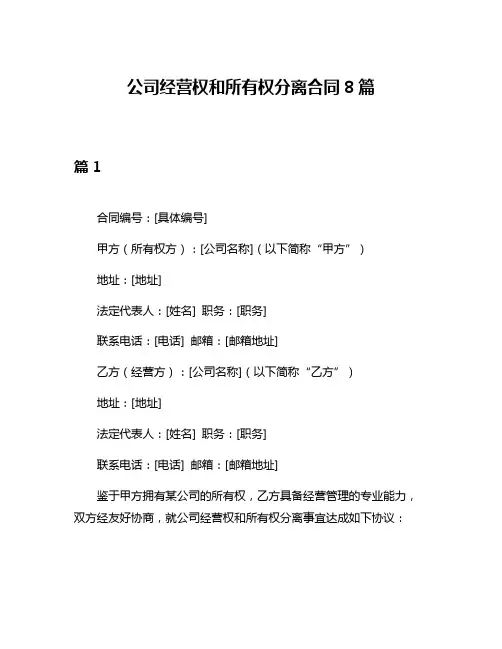 公司经营权和所有权分离合同 8 篇

篇 1

合同编号：[具体编号]

甲方（所有权方）：[公司名称]（以下简称“甲方”）

地址：[地址]

法定代表人：[姓名] 职务：[职务]

联系电话：[电话] 邮箱：[邮箱地址]

乙方（经营方）：[公司名称]（以下简称“乙方”）

地址：[地址]

法定代表人：[姓名] 职务：[职务]

联系电话：[电话] 邮箱：[邮箱地址]

鉴于甲方拥有某公司的所有权，乙方具备经营管理的专业能力，双方经友好协商，就公司经营权和所有权分离事宜达成如下协议：